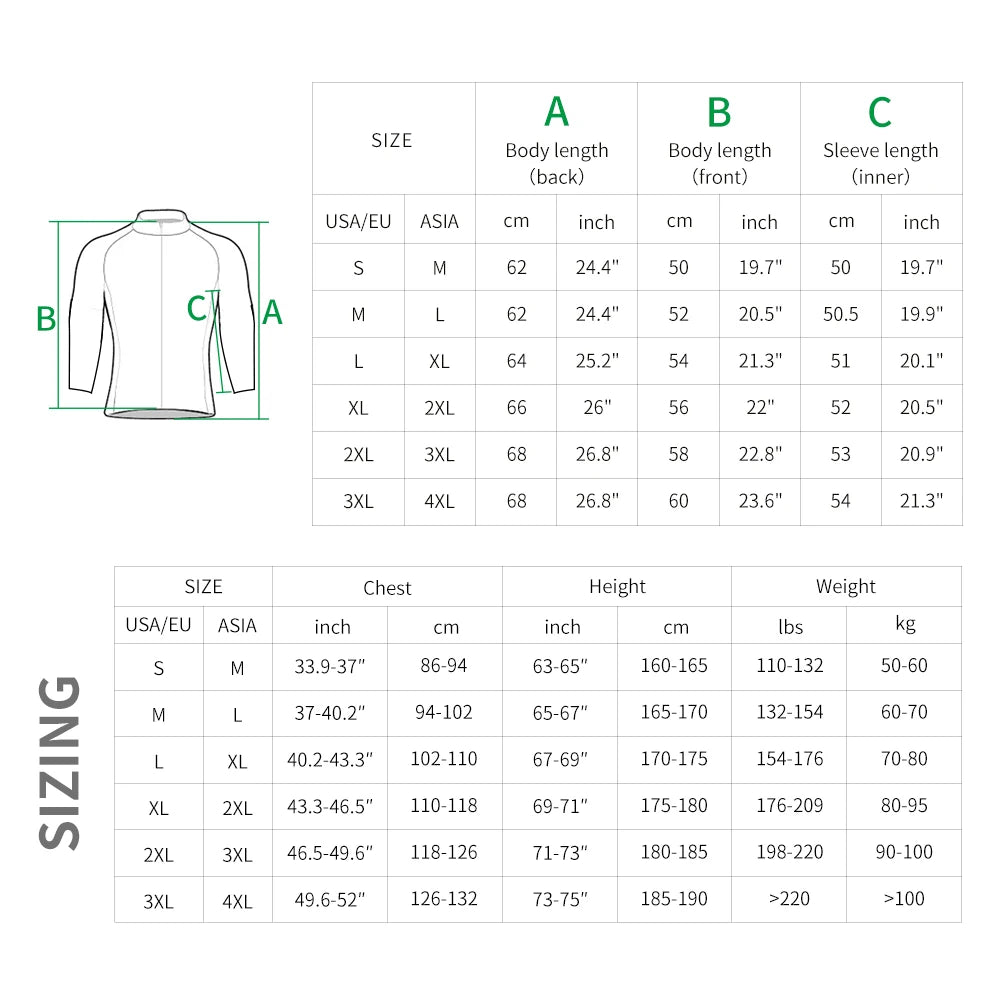 B C A

| SIZE | | A Body length (back) | | B Body length (front) | | C Sleeve length (inner) | |
|---|---|---|---|---|---|---|---|
| USA/EU | ASIA | cm | inch | cm | inch | cm | inch |
| S | M | 62 | 24.4" | 50 | 19.7" | 50 | 19.7" |
| M | L | 62 | 24.4" | 52 | 20.5" | 50.5 | 19.9" |
| L | XL | 64 | 25.2" | 54 | 21.3" | 51 | 20.1" |
| XL | 2XL | 66 | 26" | 56 | 22" | 52 | 20.5" |
| 2XL | 3XL | 68 | 26.8" | 58 | 22.8" | 53 | 20.9" |
| 3XL | 4XL | 68 | 26.8" | 60 | 23.6" | 54 | 21.3" |

SIZING

| SIZE | | Chest | | Height | | Weight | |
|---|---|---|---|---|---|---|---|
| USA/EU | ASIA | inch | cm | inch | cm | lbs | kg |
| S | M | 33.9-37" | 86-94 | 63-65" | 160-165 | 110-132 | 50-60 |
| M | L | 37-40.2" | 94-102 | 65-67" | 165-170 | 132-154 | 60-70 |
| L | XL | 40.2-43.3" | 102-110 | 67-69" | 170-175 | 154-176 | 70-80 |
| XL | 2XL | 43.3-46.5" | 110-118 | 69-71" | 175-180 | 176-209 | 80-95 |
| 2XL | 3XL | 46.5-49.6" | 118-126 | 71-73" | 180-185 | 198-220 | 90-100 |
| 3XL | 4XL | 49.6-52" | 126-132 | 73-75" | 185-190 | >220 | >100 |